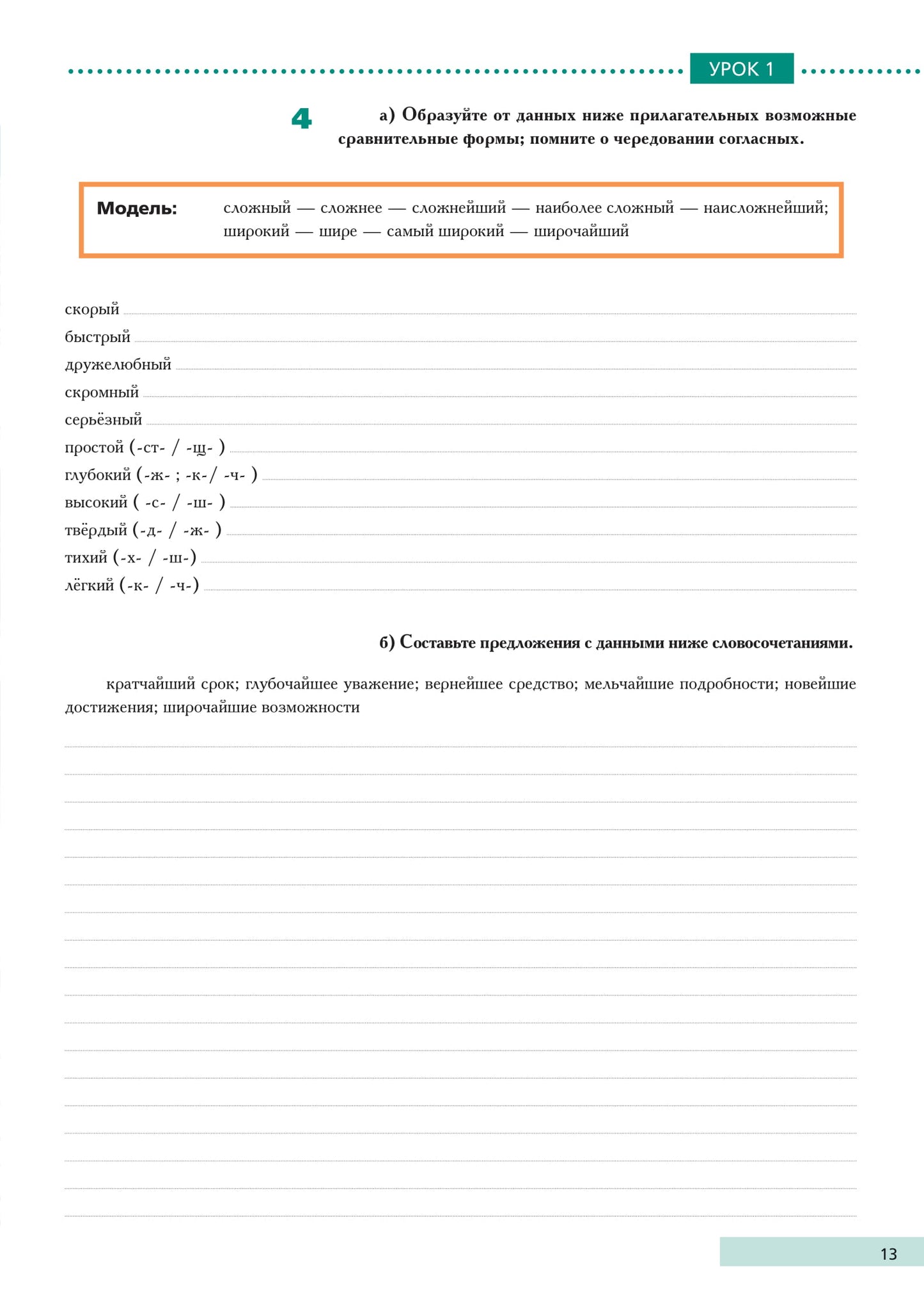 УРОК 1

4 а) Образуйте от данных ниже прилагательных возможные сравнительные формы; помните о чередовании согласных.

Модель: сложный — сложнее — сложнейший — наиболее сложный — наисложнейший; широкий — шире — самый широкий — широчайший

скорый ____
быстрый ____
дружелюбный ____
скромный ____
серьёзный ____
простой (-ст- / -щ- ) ____
глубокий (-ж- ; -к-/ -ч- ) ____
высокий ( -с- / -ш- ) ____
твёрдый (-д- / -ж- ) ____
тихий (-х- / -ш-) ____
лёгкий (-к- / -ч-) ____

б) Составьте предложения с данными ниже словосочетаниями.

кратчайший срок; глубочайшее уважение; вернейшее средство; мельчайшие подробности; новейшие достижения; широчайшие возможности

____
____
____
____
____
____
____
____
____
____
____
____
____
____
____
____
____
____

13